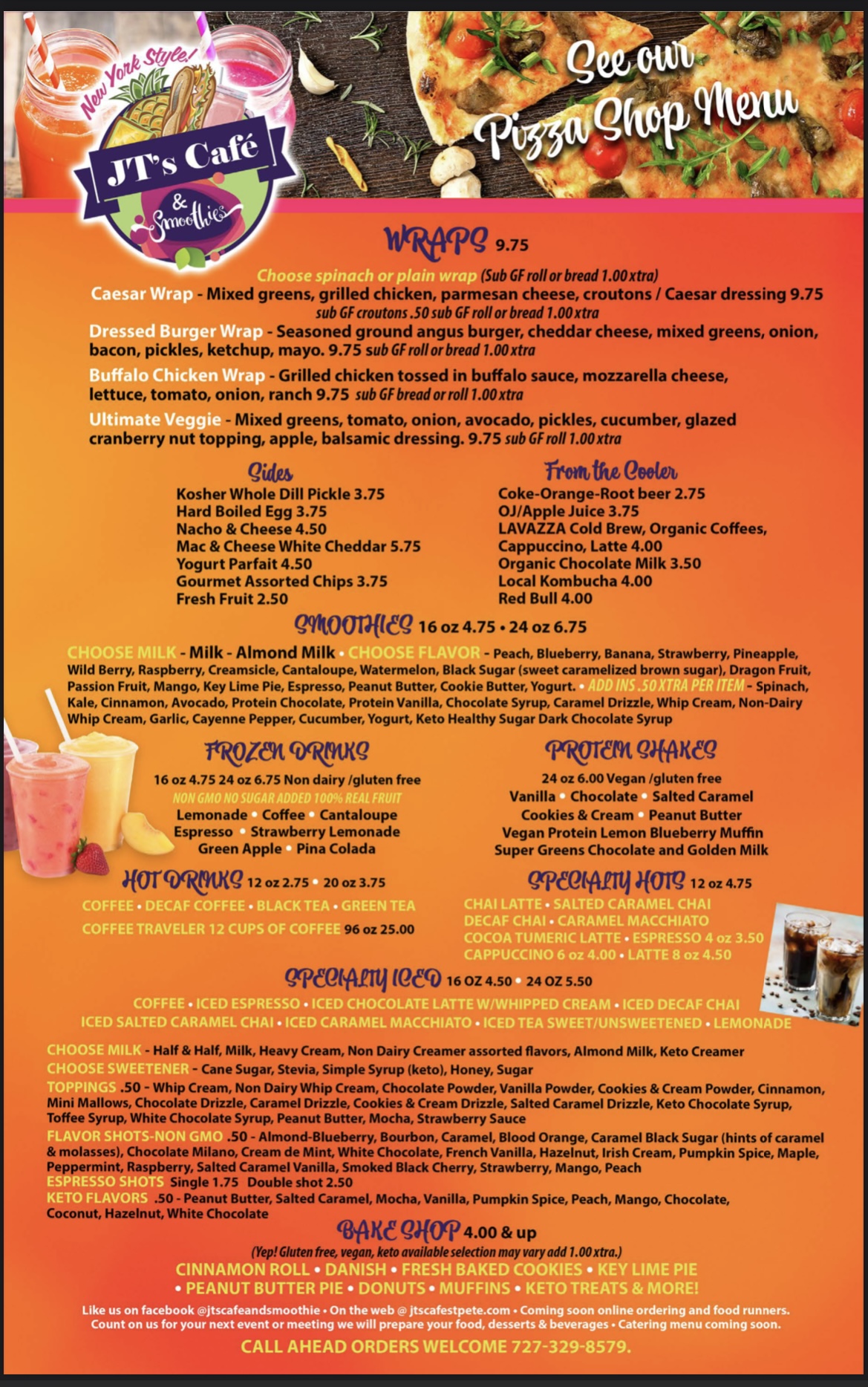 New York Style!
JT's Café
& Smoothies

See our Pizza Shop Menu

WRAPS 9.75

Choose spinach or plain wrap (Sub GF roll or bread 1.00 xtra)
Caesar Wrap - Mixed greens, grilled chicken, parmesan cheese, croutons / Caesar dressing 9.75 sub GF croutons .50 sub GF roll or bread 1.00 xtra
Dressed Burger Wrap - Seasoned ground angus burger, cheddar cheese, mixed greens, onion, bacon, pickles, ketchup, mayo. 9.75 sub GF roll or bread 1.00 xtra
Buffalo Chicken Wrap - Grilled chicken tossed in buffalo sauce, mozzarella cheese, lettuce, tomato, onion, ranch 9.75 sub GF bread or roll 1.00 xtra
Ultimate Veggie - Mixed greens, tomato, onion, avocado, pickles, cucumber, glazed cranberry nut topping, apple, balsamic dressing. 9.75 sub GF roll 1.00 xtra

Sides
Kosher Whole Dill Pickle 3.75
Hard Boiled Egg 3.75
Nacho & Cheese 4.50
Mac & Cheese White Cheddar 5.75
Yogurt Parfait 4.50
Gourmet Assorted Chips 3.75
Fresh Fruit 2.50

From the Cooler
Coke-Orange-Root beer 2.75
OJ/Apple Juice 3.75
LAVAZZA Cold Brew, Organic Coffees, Cappuccino, Latte 4.00
Organic Chocolate Milk 3.50
Local Kombucha 4.00
Red Bull 4.00

SMOOTHIES 16 oz 4.75 • 24 oz 6.75

CHOOSE MILK - Milk - Almond Milk • CHOOSE FLAVOR - Peach, Blueberry, Banana, Strawberry, Pineapple, Wild Berry, Raspberry, Creamsicle, Cantaloupe, Watermelon, Black Sugar (sweet caramelized brown sugar), Dragon Fruit, Passion Fruit, Mango, Key Lime Pie, Espresso, Peanut Butter, Cookie Butter, Yogurt. • ADD INS .50 XTRA PER ITEM - Spinach, Kale, Cinnamon, Avocado, Protein Chocolate, Protein Vanilla, Chocolate Syrup, Caramel Drizzle, Whip Cream, Non-Dairy Whip Cream, Garlic, Cayenne Pepper, Cucumber, Yogurt, Keto Healthy Sugar Dark Chocolate Syrup

FROZEN DRINKS
16 oz 4.75 24 oz 6.75 Non dairy /gluten free
NON GMO NO SUGAR ADDED 100% REAL FRUIT
Lemonade • Coffee • Cantaloupe
Espresso • Strawberry Lemonade
Green Apple • Pina Colada

PROTEIN SHAKES
24 oz 6.00 Vegan /gluten free
Vanilla • Chocolate • Salted Caramel
Cookies & Cream • Peanut Butter
Vegan Protein Lemon Blueberry Muffin
Super Greens Chocolate and Golden Milk

HOT DRINKS 12 oz 2.75 • 20 oz 3.75
COFFEE • DECAF COFFEE • BLACK TEA • GREEN TEA
COFFEE TRAVELER 12 CUPS OF COFFEE 96 oz 25.00

SPECIALTY HOTS 12 oz 4.75
CHAI LATTE • SALTED CARAMEL CHAI
DECAF CHAI • CARAMEL MACCHIATO
COCOA TUMERIC LATTE • ESPRESSO 4 oz 3.50
CAPPUCCINO 6 oz 4.00 • LATTE 8 oz 4.50

SPECIALTY ICED 16 OZ 4.50 • 24 OZ 5.50
COFFEE • ICED ESPRESSO • ICED CHOCOLATE LATTE W/WHIPPED CREAM • ICED DECAF CHAI
ICED SALTED CARAMEL CHAI • ICED CARAMEL MACCHIATO • ICED TEA SWEET/UNSWEETENED • LEMONADE

CHOOSE MILK - Half & Half, Milk, Heavy Cream, Non Dairy Creamer assorted flavors, Almond Milk, Keto Creamer
CHOOSE SWEETENER - Cane Sugar, Stevia, Simple Syrup (keto), Honey, Sugar
TOPPINGS .50 - Whip Cream, Non Dairy Whip Cream, Chocolate Powder, Vanilla Powder, Cookies & Cream Powder, Cinnamon, Mini Mallows, Chocolate Drizzle, Caramel Drizzle, Cookies & Cream Drizzle, Salted Caramel Drizzle, Keto Chocolate Syrup, Toffee Syrup, White Chocolate Syrup, Peanut Butter, Mocha, Strawberry Sauce
FLAVOR SHOTS-NON GMO .50 - Almond-Blueberry, Bourbon, Caramel, Blood Orange, Caramel Black Sugar (hints of caramel & molasses), Chocolate Milano, Cream de Mint, White Chocolate, French Vanilla, Hazelnut, Irish Cream, Pumpkin Spice, Maple, Peppermint, Raspberry, Salted Caramel Vanilla, Smoked Black Cherry, Strawberry, Mango, Peach
ESPRESSO SHOTS Single 1.75 Double shot 2.50
KETO FLAVORS .50 - Peanut Butter, Salted Caramel, Mocha, Vanilla, Pumpkin Spice, Peach, Mango, Chocolate, Coconut, Hazelnut, White Chocolate

BAKE SHOP 4.00 & up
(Yep! Gluten free, vegan, keto available selection may vary add 1.00 xtra.)
CINNAMON ROLL • DANISH • FRESH BAKED COOKIES • KEY LIME PIE • PEANUT BUTTER PIE • DONUTS • MUFFINS • KETO TREATS & MORE!

Like us on facebook @jtscafeandsmoothie • On the web @ jtscafestpete.com • Coming soon online ordering and food runners. Count on us for your next event or meeting we will prepare your food, desserts & beverages • Catering menu coming soon.

CALL AHEAD ORDERS WELCOME 727-329-8579.